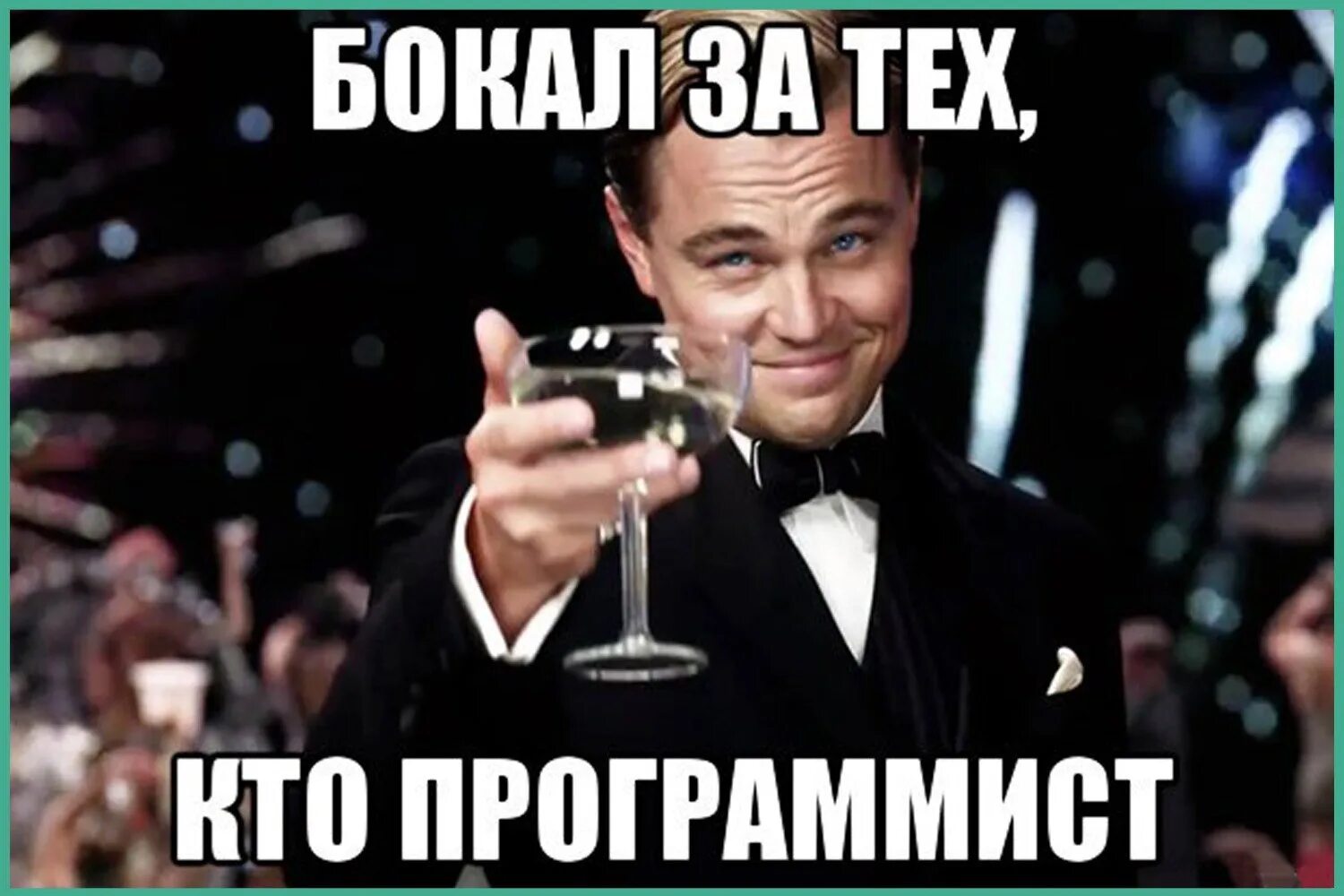 БОКАЛ ЗА ТЕХ,

КТО ПРОГРАММИСТ